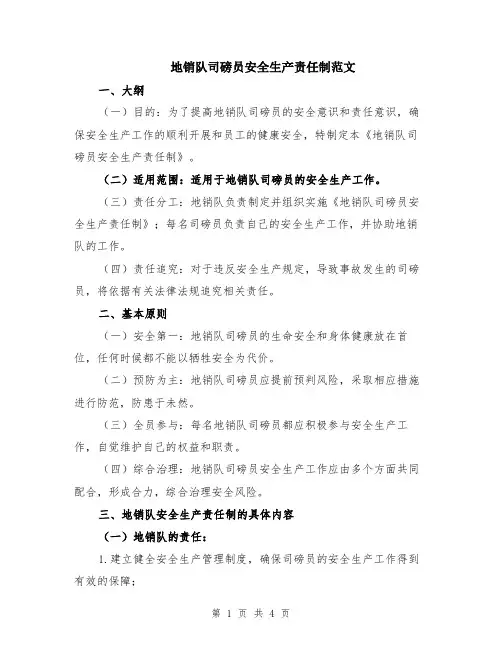 地销队司磅员安全生产责任制范文

一、大纲

（一）目的：为了提高地销队司磅员的安全意识和责任意识，确保安全生产工作的顺利开展和员工的健康安全，特制定本《地销队司磅员安全生产责任制》。

（二）适用范围：适用于地销队司磅员的安全生产工作。

（三）责任分工：地销队负责制定并组织实施《地销队司磅员安全生产责任制》；每名司磅员负责自己的安全生产工作，并协助地销队的工作。

（四）责任追究：对于违反安全生产规定，导致事故发生的司磅员，将依据有关法律法规追究相关责任。

二、基本原则

（一）安全第一：地销队司磅员的生命安全和身体健康放在首位，任何时候都不能以牺牲安全为代价。

（二）预防为主：地销队司磅员应提前预判风险，采取相应措施进行防范，防患于未然。

（三）全员参与：每名地销队司磅员都应积极参与安全生产工作，自觉维护自己的权益和职责。

（四）综合治理：地销队司磅员安全生产工作应由多个方面共同配合，形成合力，综合治理安全风险。

三、地销队安全生产责任制的具体内容

（一）地销队的责任：

1.建立健全安全生产管理制度，确保司磅员的安全生产工作得到有效的保障；

第 1 页 共 4 页